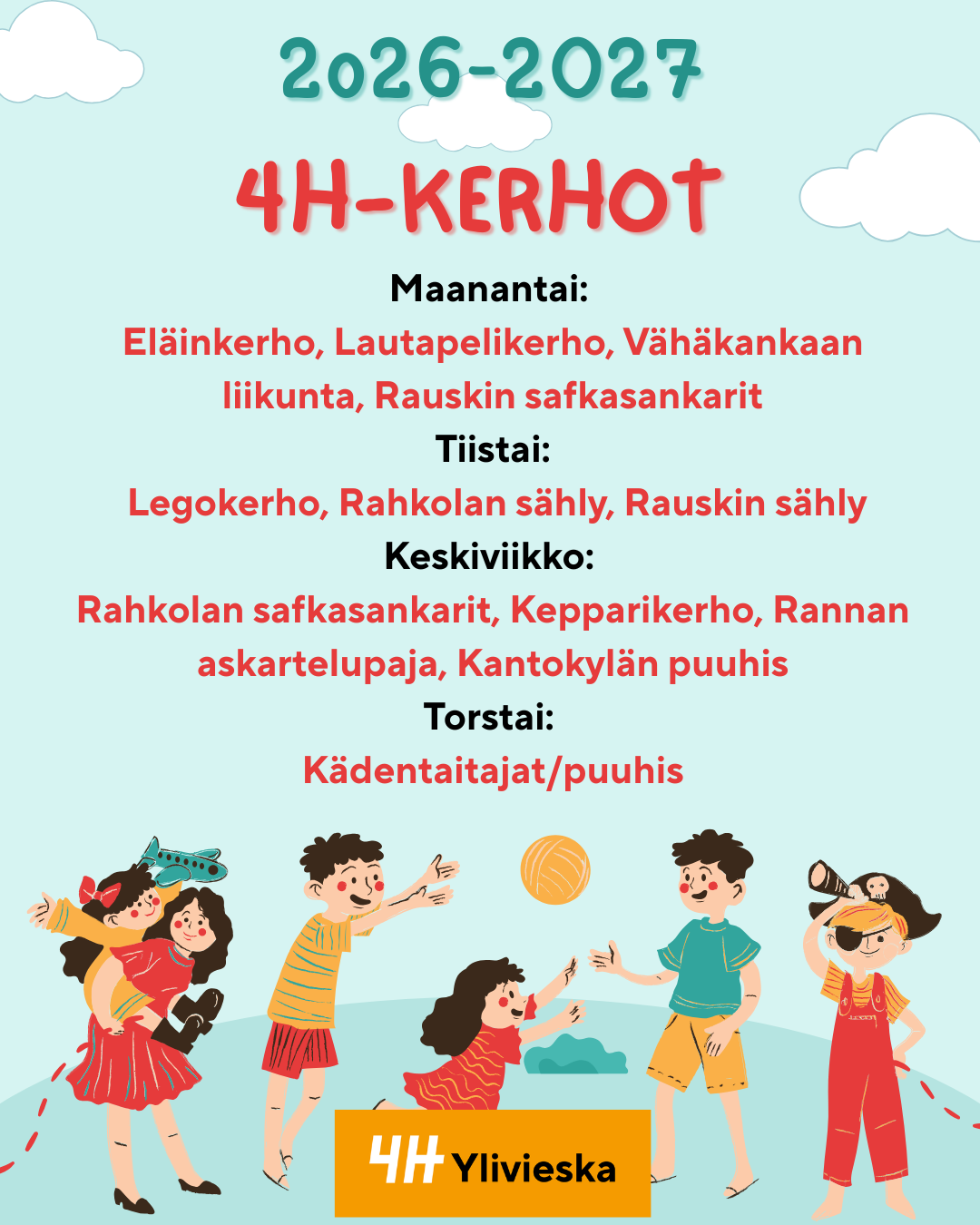 2026-2027

4H-KERHOT

Maanantai:

Eläinkerho, Lautapelikerho, Vähäkankaan liikunta, Rauskin safkasankarit

Tiistai:

Legokerho, Rahkolan sähly, Rauskin sähly

Keskiviikko:

Rahkolan safkasankarit, Kepparikerho, Rannan askartelupaja, Kantokylän puuhis

Torstai:

Kädentaitajat/puuhis

4H Ylivieska